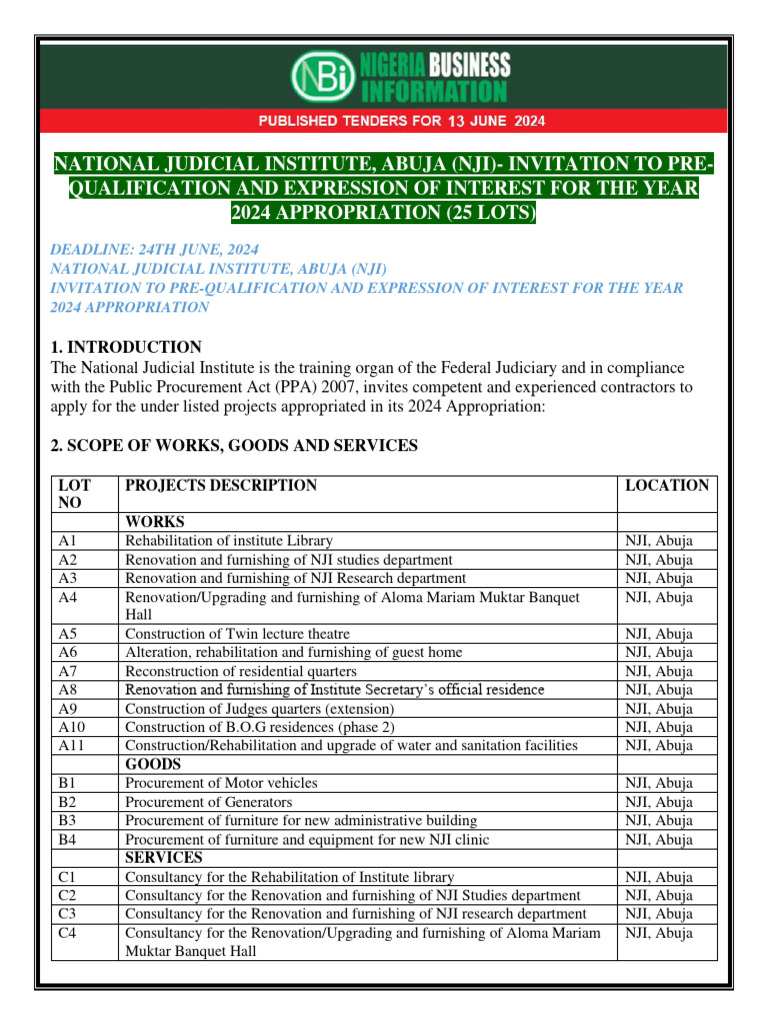 NBi NIGERIA BUSINESS INFORMATION

PUBLISHED TENDERS FOR 13 JUNE 2024

NATIONAL JUDICIAL INSTITUTE, ABUJA (NJI)- INVITATION TO PRE-QUALIFICATION AND EXPRESSION OF INTEREST FOR THE YEAR 2024 APPROPRIATION (25 LOTS)

DEADLINE: 24TH JUNE, 2024
NATIONAL JUDICIAL INSTITUTE, ABUJA (NJI)
INVITATION TO PRE-QUALIFICATION AND EXPRESSION OF INTEREST FOR THE YEAR 2024 APPROPRIATION

1. INTRODUCTION
The National Judicial Institute is the training organ of the Federal Judiciary and in compliance with the Public Procurement Act (PPA) 2007, invites competent and experienced contractors to apply for the under listed projects appropriated in its 2024 Appropriation:

2. SCOPE OF WORKS, GOODS AND SERVICES

| LOT NO | PROJECTS DESCRIPTION | LOCATION |
|---|---|---|
| | WORKS | |
| A1 | Rehabilitation of institute Library | NJI, Abuja |
| A2 | Renovation and furnishing of NJI studies department | NJI, Abuja |
| A3 | Renovation and furnishing of NJI Research department | NJI, Abuja |
| A4 | Renovation/Upgrading and furnishing of Aloma Mariam Muktar Banquet Hall | NJI, Abuja |
| A5 | Construction of Twin lecture theatre | NJI, Abuja |
| A6 | Alteration, rehabilitation and furnishing of guest home | NJI, Abuja |
| A7 | Reconstruction of residential quarters | NJI, Abuja |
| A8 | Renovation and furnishing of Institute Secretary's official residence | NJI, Abuja |
| A9 | Construction of Judges quarters (extension) | NJI, Abuja |
| A10 | Construction of B.O.G residences (phase 2) | NJI, Abuja |
| A11 | Construction/Rehabilitation and upgrade of water and sanitation facilities | NJI, Abuja |
| | GOODS | |
| B1 | Procurement of Motor vehicles | NJI, Abuja |
| B2 | Procurement of Generators | NJI, Abuja |
| B3 | Procurement of furniture for new administrative building | NJI, Abuja |
| B4 | Procurement of furniture and equipment for new NJI clinic | NJI, Abuja |
| | SERVICES | |
| C1 | Consultancy for the Rehabilitation of Institute library | NJI, Abuja |
| C2 | Consultancy for the Renovation and furnishing of NJI Studies department | NJI, Abuja |
| C3 | Consultancy for the Renovation and furnishing of NJI research department | NJI, Abuja |
| C4 | Consultancy for the Renovation/Upgrading and furnishing of Aloma Mariam Muktar Banquet Hall | NJI, Abuja |